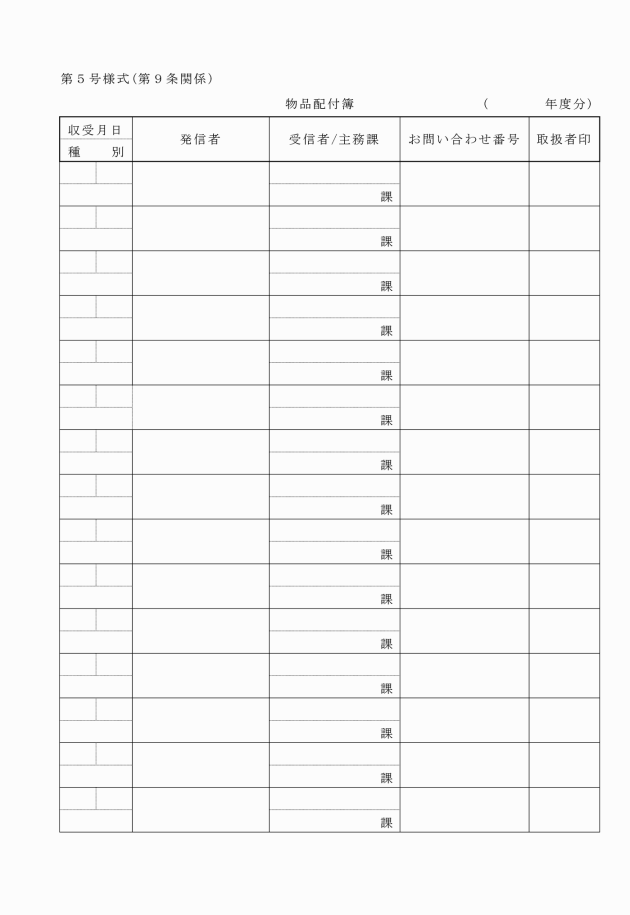 第５号様式（第９条関係）

物品配付簿　　　　　　　　（　　　　年度分）

| 収受月日 種　　別 | 発信者 | 受信者/主務課 | お問い合わせ番号 | 取扱者印 |
|---|---|---|---|---|
| | | 課 | | |
| | | 課 | | |
| | | 課 | | |
| | | 課 | | |
| | | 課 | | |
| | | 課 | | |
| | | 課 | | |
| | | 課 | | |
| | | 課 | | |
| | | 課 | | |
| | | 課 | | |
| | | 課 | | |
| | | 課 | | |
| | | 課 | | |
| | | 課 | | |